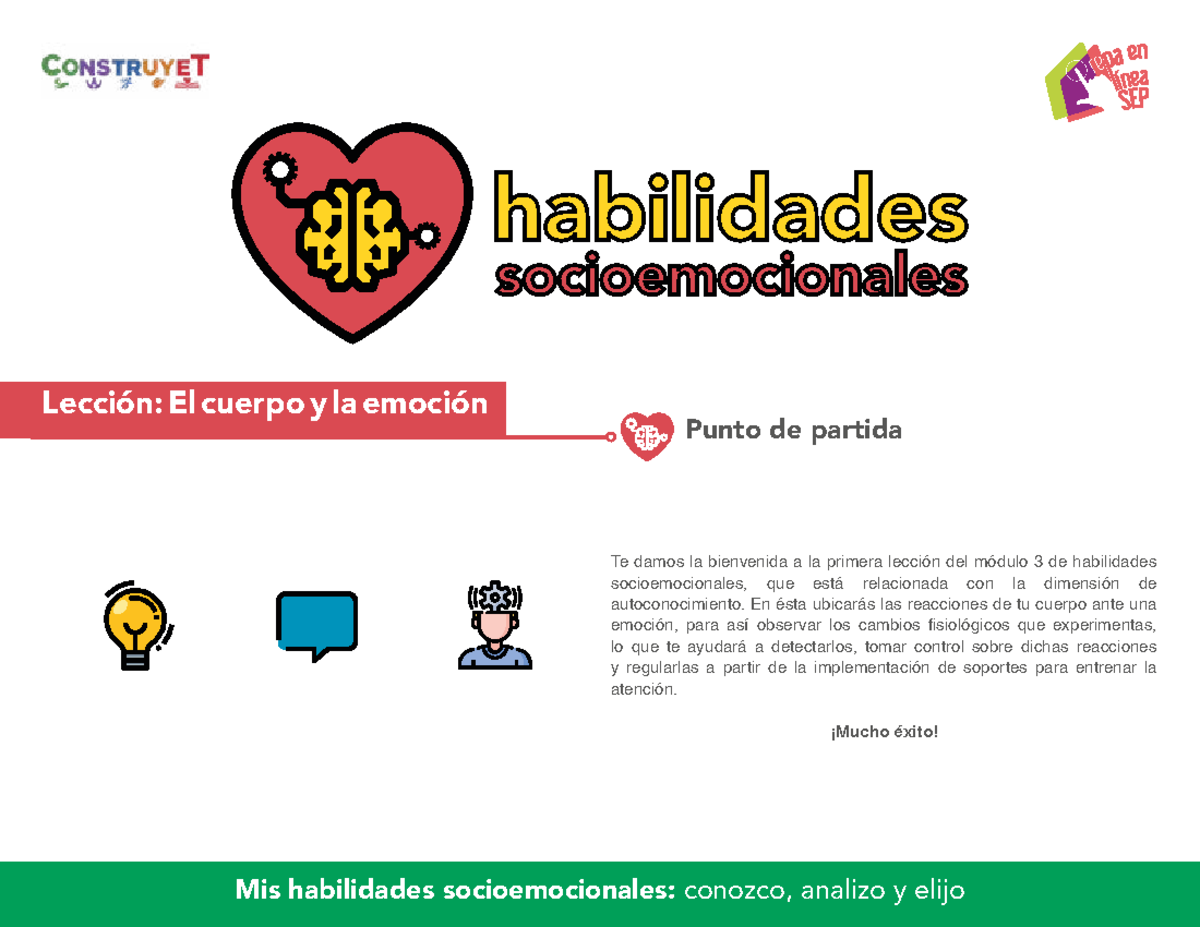 CONSTRUYET

Prepa en línea SEP

habilidades socioemocionales

Lección: El cuerpo y la emoción

Punto de partida

Te damos la bienvenida a la primera lección del módulo 3 de habilidades socioemocionales, que está relacionada con la dimensión de autoconocimiento. En ésta ubicarás las reacciones de tu cuerpo ante una emoción, para así observar los cambios fisiológicos que experimentas, lo que te ayudará a detectarlos, tomar control sobre dichas reacciones y regularlas a partir de la implementación de soportes para entrenar la atención.

¡Mucho éxito!

Mis habilidades socioemocionales: conozco, analizo y elijo